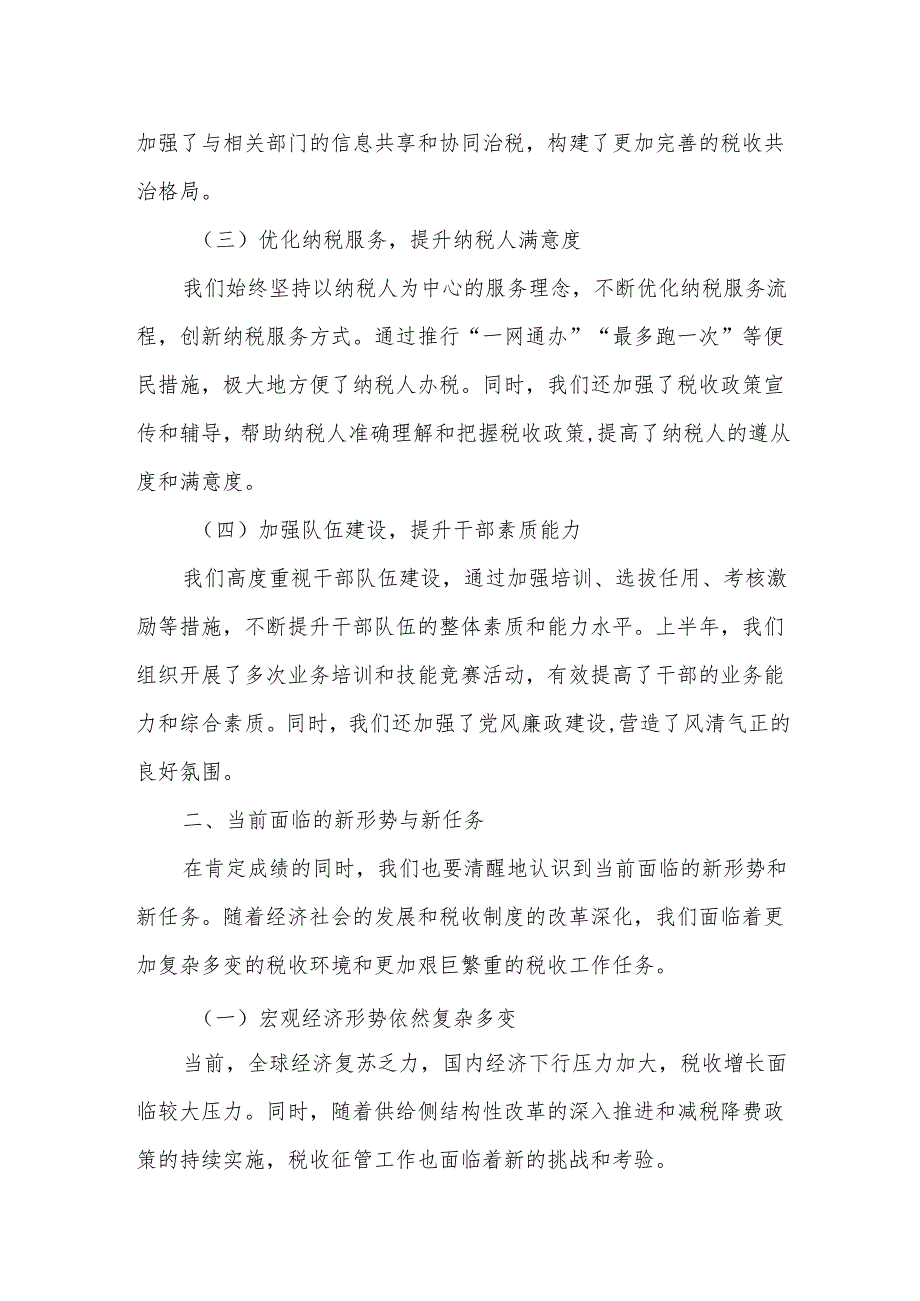 加强了与相关部门的信息共享和协同治税，构建了更加完善的税收共治格局。

（三）优化纳税服务，提升纳税人满意度

我们始终坚持以纳税人为中心的服务理念，不断优化纳税服务流程，创新纳税服务方式。通过推行“一网通办”“最多跑一次”等便民措施，极大地方便了纳税人办税。同时，我们还加强了税收政策宣传和辅导，帮助纳税人准确理解和把握税收政策，提高了纳税人的遵从度和满意度。

（四）加强队伍建设，提升干部素质能力

我们高度重视干部队伍建设，通过加强培训、选拔任用、考核激励等措施，不断提升干部队伍的整体素质和能力水平。上半年，我们组织开展了多次业务培训和技能竞赛活动，有效提高了干部的业务能力和综合素质。同时，我们还加强了党风廉政建设，营造了风清气正的良好氛围。

二、当前面临的新形势与新任务

在肯定成绩的同时，我们也要清醒地认识到当前面临的新形势和新任务。随着经济社会的发展和税收制度的改革深化，我们面临着更加复杂多变的税收环境和更加艰巨繁重的税收工作任务。

（一）宏观经济形势依然复杂多变

当前，全球经济复苏乏力，国内经济下行压力加大，税收增长面临较大压力。同时，随着供给侧结构性改革的深入推进和减税降费政策的持续实施，税收征管工作也面临着新的挑战和考验。